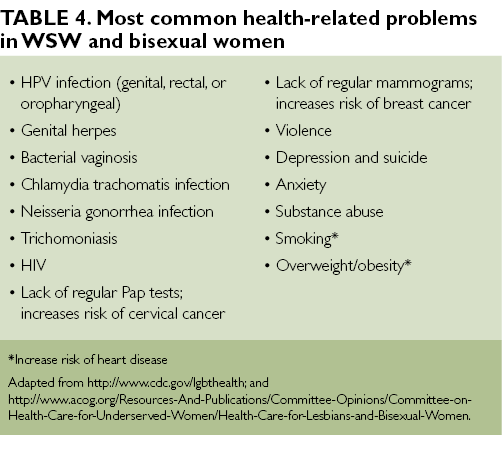 TABLE 4. Most common health-related problems in WSW and bisexual women

• HPV infection (genital, rectal, or oropharyngeal)
• Genital herpes
• Bacterial vaginosis
• Chlamydia trachomatis infection
• Neisseria gonorrhea infection
• Trichomoniasis
• HIV
• Lack of regular Pap tests; increases risk of cervical cancer

• Lack of regular mammograms; increases risk of breast cancer
• Violence
• Depression and suicide
• Anxiety
• Substance abuse
• Smoking*
• Overweight/obesity*

*Increase risk of heart disease

Adapted from http://www.cdc.gov/lgbthealth; and http://www.acog.org/Resources-And-Publications/Committee-Opinions/Committee-on-Health-Care-for-Underserved-Women/Health-Care-for-Lesbians-and-Bisexual-Women.